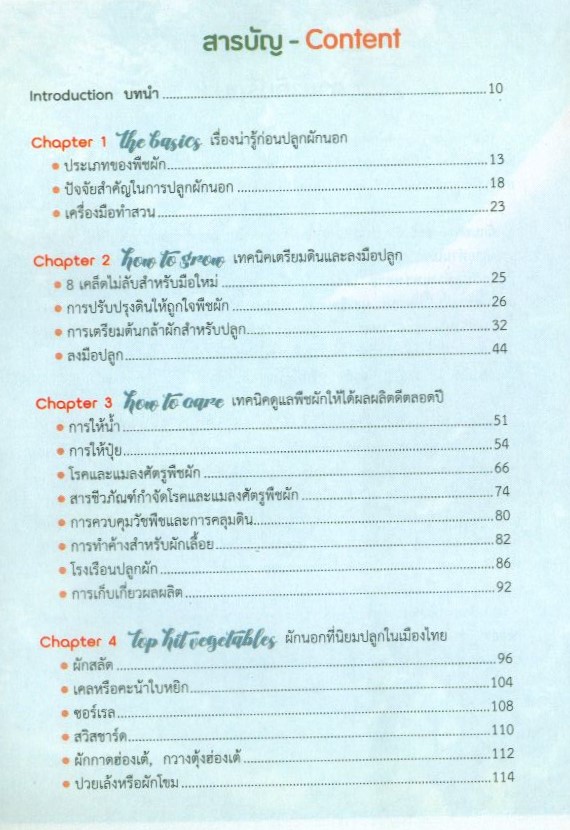 สารบัญ - Content

Introduction บทนำ 10

Chapter 1 the basics เรื่องน่ารู้ก่อนปลูกผักนอก
• ประเภทของพืชผัก 13
• ปัจจัยสำคัญในการปลูกผักนอก 18
• เครื่องมือทำสวน 23

Chapter 2 how to grow เทคนิคเตรียมดินและลงมือปลูก
• 8 เคล็ดไม่ลับสำหรับมือใหม่ 25
• การปรับปรุงดินให้ถูกใจพืชผัก 26
• การเตรียมต้นกล้าผักสำหรับปลูก 32
• ลงมือปลูก 44

Chapter 3 how to care เทคนิคดูแลพืชผักให้ได้ผลผลิตดีตลอดปี
• การให้น้ำ 51
• การให้ปุ๋ย 54
• โรคและแมลงศัตรูพืชผัก 66
• สารชีวภัณฑ์กำจัดโรคและแมลงศัตรูพืชผัก 74
• การควบคุมวัชพืชและการคลุมดิน 80
• การทำค้างสำหรับผักเลื้อย 82
• โรงเรือนปลูกผัก 86
• การเก็บเกี่ยวผลผลิต 92

Chapter 4 top hit vegetables ผักนอกที่นิยมปลูกในเมืองไทย
• ผักสลัด 96
• เคลหรือคะน้าใบหยิก 104
• ซอร์เรล 108
• สวิสชาร์ด 110
• ผักกาดฮ่องเต้, กวางตุ้งฮ่องเต้ 112
• ปวยเล้งหรือผักโขม 114